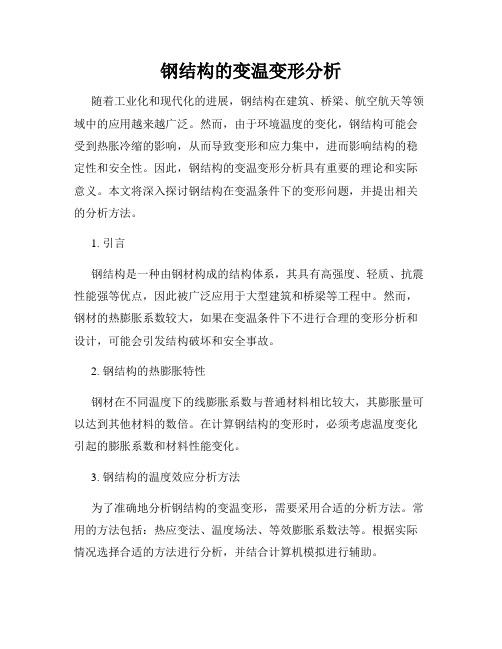 钢结构的变温变形分析

随着工业化和现代化的进展，钢结构在建筑、桥梁、航空航天等领域中的应用越来越广泛。然而，由于环境温度的变化，钢结构可能会受到热胀冷缩的影响，从而导致变形和应力集中，进而影响结构的稳定性和安全性。因此，钢结构的变温变形分析具有重要的理论和实际意义。本文将深入探讨钢结构在变温条件下的变形问题，并提出相关的分析方法。

1. 引言

钢结构是一种由钢材构成的结构体系，其具有高强度、轻质、抗震性能强等优点，因此被广泛应用于大型建筑和桥梁等工程中。然而，钢材的热膨胀系数较大，如果在变温条件下不进行合理的变形分析和设计，可能会引发结构破坏和安全事故。

2. 钢结构的热膨胀特性

钢材在不同温度下的线膨胀系数与普通材料相比较大，其膨胀量可以达到其他材料的数倍。在计算钢结构的变形时，必须考虑温度变化引起的膨胀系数和材料性能变化。

3. 钢结构的温度效应分析方法

为了准确地分析钢结构的变温变形，需要采用合适的分析方法。常用的方法包括：热应变法、温度场法、等效膨胀系数法等。根据实际情况选择合适的方法进行分析，并结合计算机模拟进行辅助。